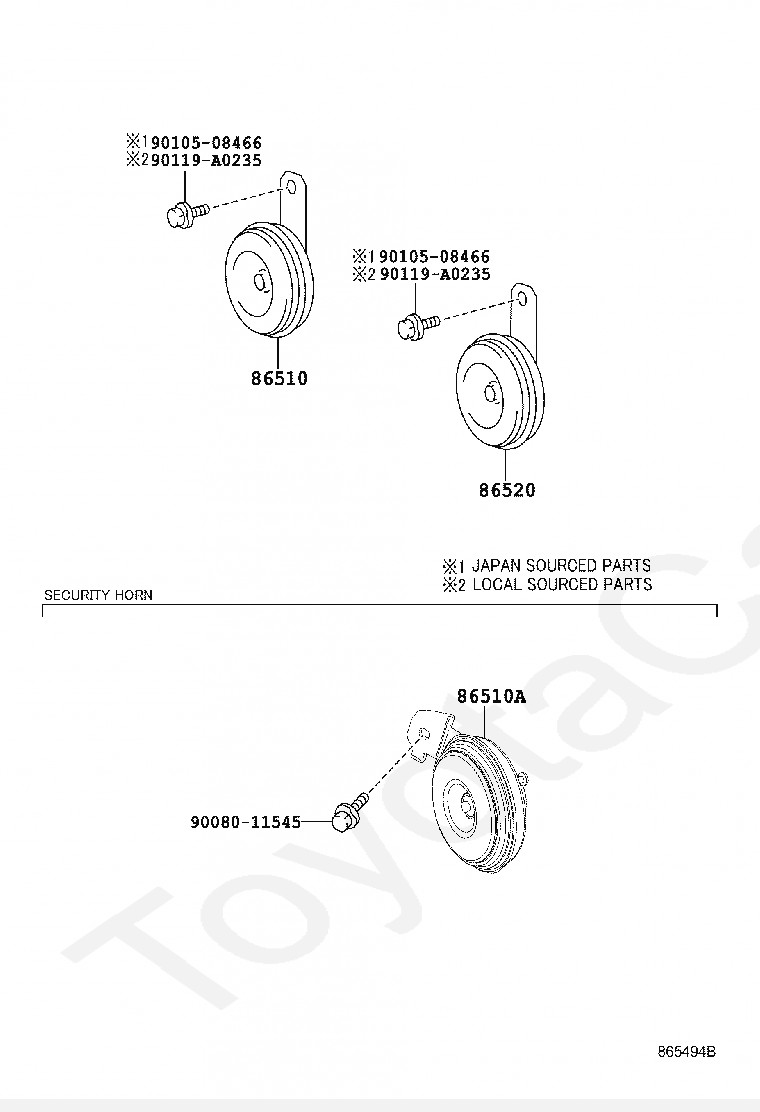 ※1 90105-08466
※2 90119-A0235

86510

※1 90105-08466
※2 90119-A0235

86520

※1 JAPAN SOURCED PARTS
※2 LOCAL SOURCED PARTS

SECURITY HORN

86510A

90080-11545

ToyotaC

865494B